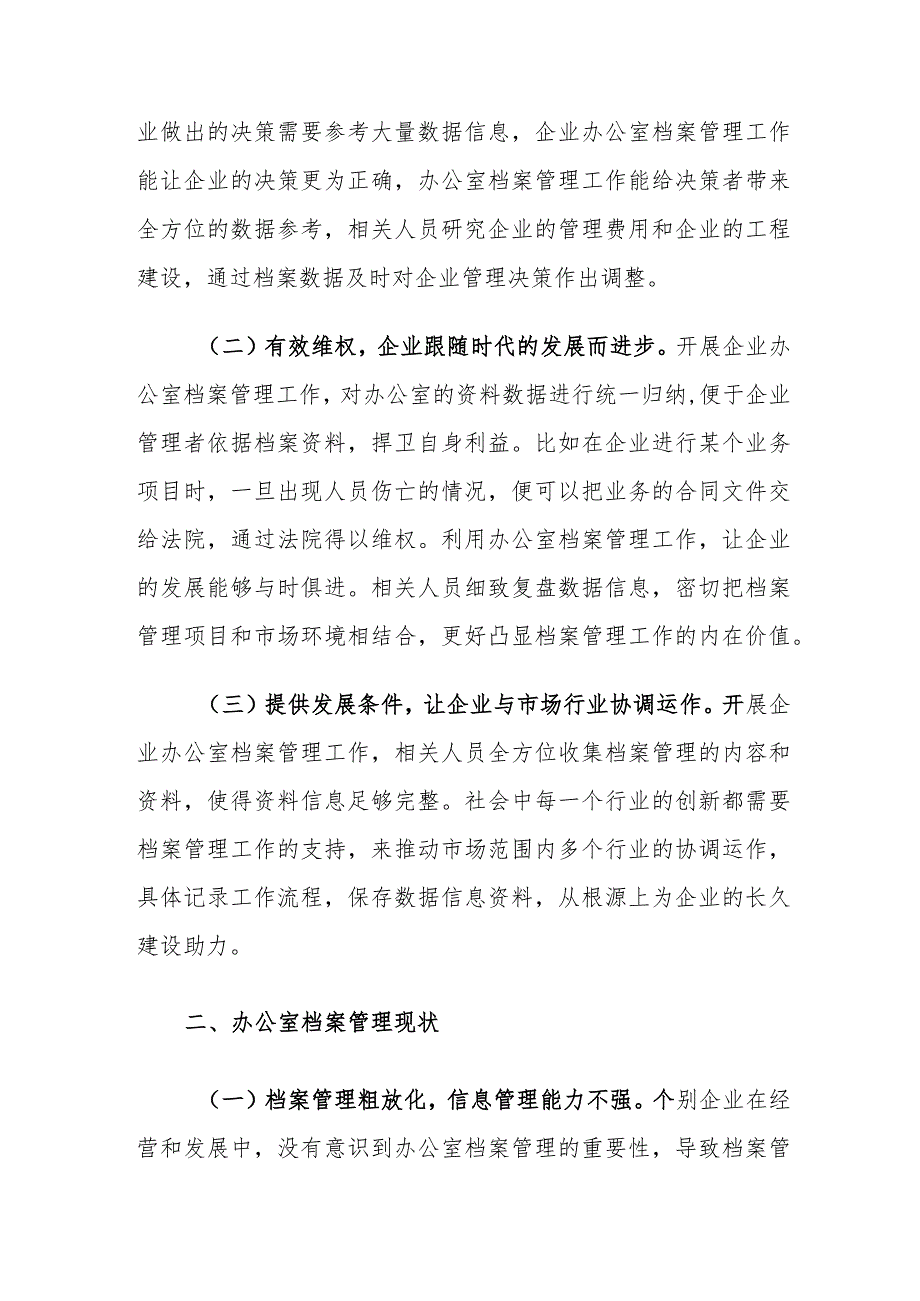 业做出的决策需要参考大量数据信息，企业办公室档案管理工作能让企业的决策更为正确，办公室档案管理工作能给决策者带来全方位的数据参考，相关人员研究企业的管理费用和企业的工程建设，通过档案数据及时对企业管理决策作出调整。

（二）有效维权，企业跟随时代的发展而进步。开展企业办公室档案管理工作，对办公室的资料数据进行统一归纳，便于企业管理者依据档案资料，捍卫自身利益。比如在企业进行某个业务项目时，一旦出现人员伤亡的情况，便可以把业务的合同文件交给法院，通过法院得以维权。利用办公室档案管理工作，让企业的发展能够与时俱进。相关人员细致复盘数据信息，密切把档案管理项目和市场环境相结合，更好凸显档案管理工作的内在价值。

（三）提供发展条件，让企业与市场行业协调运作。开展企业办公室档案管理工作，相关人员全方位收集档案管理的内容和资料，使得资料信息足够完整。社会中每一个行业的创新都需要档案管理工作的支持，来推动市场范围内多个行业的协调运作，具体记录工作流程，保存数据信息资料，从根源上为企业的长久建设助力。

二、办公室档案管理现状

（一）档案管理粗放化，信息管理能力不强。个别企业在经营和发展中，没有意识到办公室档案管理的重要性，导致档案管